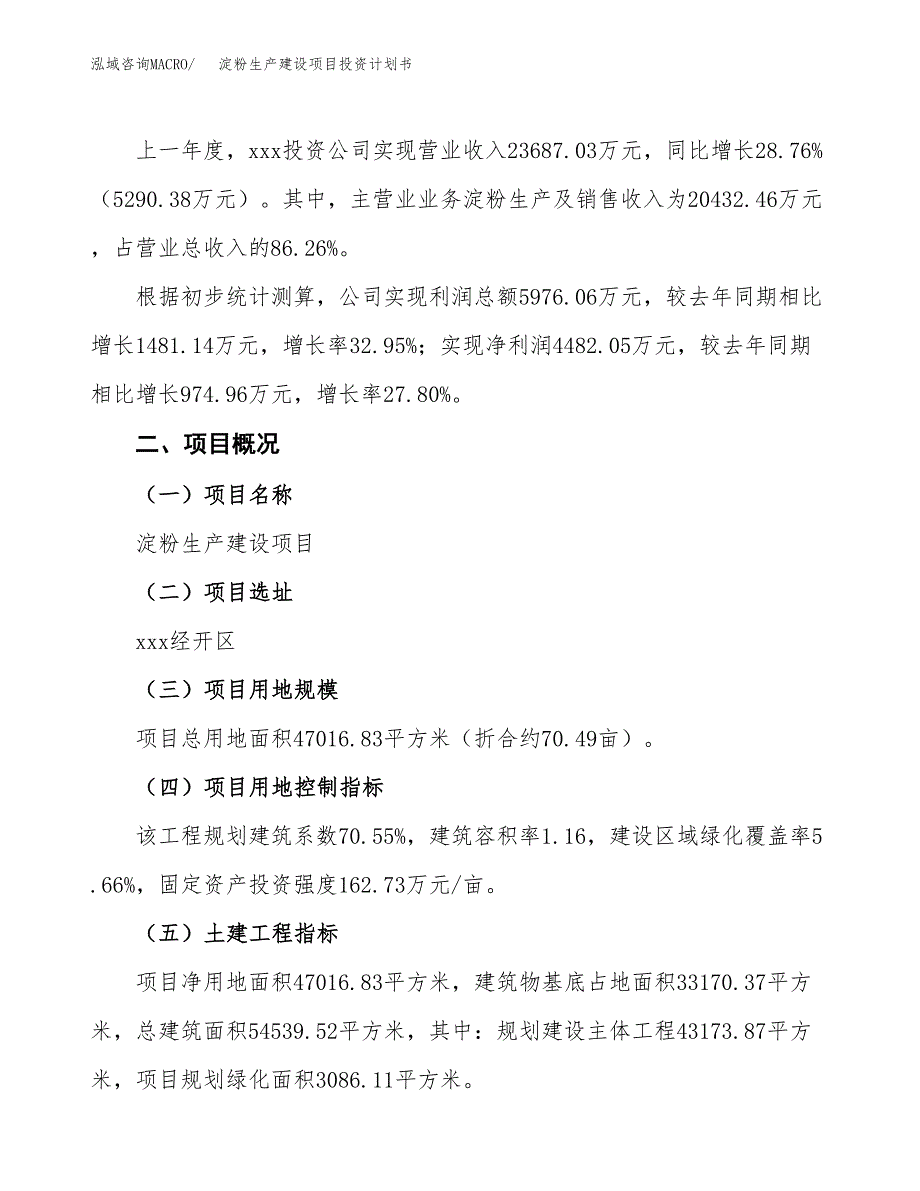 泓域咨询MACRO/　淀粉生产建设项目投资计划书

上一年度，xxx投资公司实现营业收入23687.03万元，同比增长28.76%（5290.38万元）。其中，主营业业务淀粉生产及销售收入为20432.46万元，占营业总收入的86.26%。

根据初步统计测算，公司实现利润总额5976.06万元，较去年同期相比增长1481.14万元，增长率32.95%；实现净利润4482.05万元，较去年同期相比增长974.96万元，增长率27.80%。

二、项目概况

（一）项目名称

淀粉生产建设项目

（二）项目选址

xxx经开区

（三）项目用地规模

项目总用地面积47016.83平方米（折合约70.49亩）。

（四）项目用地控制指标

该工程规划建筑系数70.55%，建筑容积率1.16，建设区域绿化覆盖率5.66%，固定资产投资强度162.73万元/亩。

（五）土建工程指标

项目净用地面积47016.83平方米，建筑物基底占地面积33170.37平方米，总建筑面积54539.52平方米，其中：规划建设主体工程43173.87平方米，项目规划绿化面积3086.11平方米。